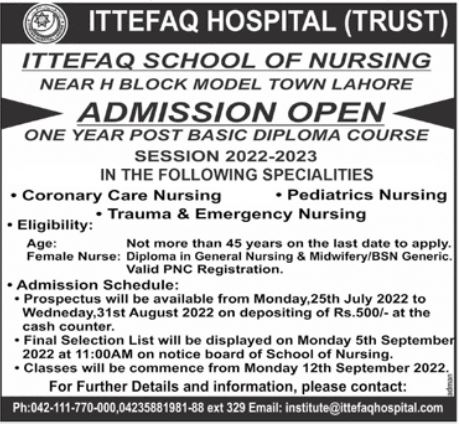 ITTEFAQ HOSPITAL (TRUST)

ITTEFAQ SCHOOL OF NURSING
NEAR H BLOCK MODEL TOWN LAHORE

ADMISSION OPEN
ONE YEAR POST BASIC DIPLOMA COURSE
SESSION 2022-2023
IN THE FOLLOWING SPECIALITIES

• Coronary Care Nursing • Pediatrics Nursing
• Trauma & Emergency Nursing

• Eligibility:
Age: Not more than 45 years on the last date to apply.
Female Nurse: Diploma in General Nursing & Midwifery/BSN Generic. Valid PNC Registration.

• Admission Schedule:
• Prospectus will be available from Monday,25th July 2022 to Wedneday,31st August 2022 on depositing of Rs.500/- at the cash counter.
• Final Selection List will be displayed on Monday 5th September 2022 at 11:00AM on notice board of School of Nursing.
• Classes will be commence from Monday 12th September 2022.

For Further Details and information, please contact:

Ph:042-111-770-000,04235881981-88 ext 329 Email: institute@ittefaqhospital.com

adman